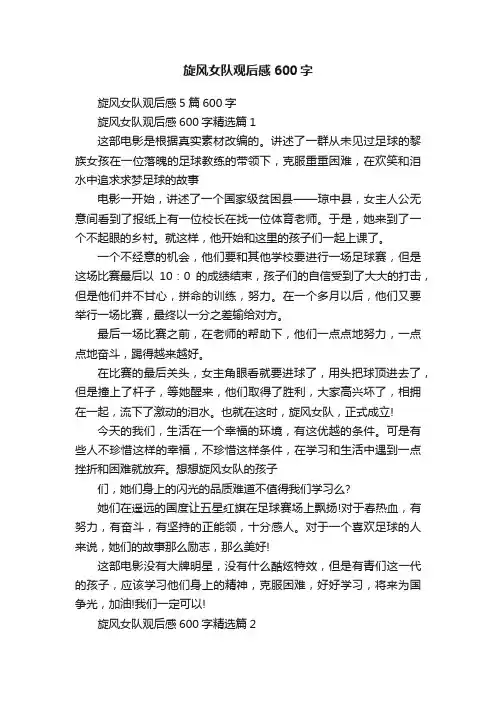 旋风女队观后感 600 字

旋风女队观后感 5 篇 600 字

旋风女队观后感 600 字精选篇 1

这部电影是根据真实素材改编的。讲述了一群从未见过足球的黎族女孩在一位落魄的足球教练的带领下，克服重重困难，在欢笑和泪水中追求求梦足球的故事

电影一开始，讲述了一个国家级贫困县——琼中县，女主人公无意间看到了报纸上有一位校长在找一位体育老师。于是，她来到了一个不起眼的乡村。就这样，他开始和这里的孩子们一起上课了。

一个不经意的机会，他们要和其他学校要进行一场足球赛，但是这场比赛最后以 10：0 的成绩结束，孩子们的自信受到了大大的打击，但是他们并不甘心，拼命的训练，努力。在一个多月以后，他们又要举行一场比赛，最终以一分之差输给对方。

最后一场比赛之前，在老师的帮助下，他们一点点地努力，一点点地奋斗，踢得越来越好。

在比赛的最后关头，女主角眼看就要进球了，用头把球顶进去了，但是撞上了杆子，等她醒来，他们取得了胜利，大家高兴坏了，相拥在一起，流下了激动的泪水。也就在这时，旋风女队，正式成立!

今天的我们，生活在一个幸福的环境，有这优越的条件。可是有些人不珍惜这样的幸福，不珍惜这样条件，在学习和生活中遇到一点挫折和困难就放弃。想想旋风女队的孩子

们，她们身上的闪光的品质难道不值得我们学习么?

她们在遥远的国度让五星红旗在足球赛场上飘扬!对于春热血，有努力，有奋斗，有坚持的正能领，十分感人。对于一个喜欢足球的人来说，她们的故事那么励志，那么美好!

这部电影没有大牌明星，没有什么酷炫特效，但是有青们这一代的孩子，应该学习他们身上的精神，克服困难，好好学习，将来为国争光，加油!我们一定可以!

旋风女队观后感 600 字精选篇 2